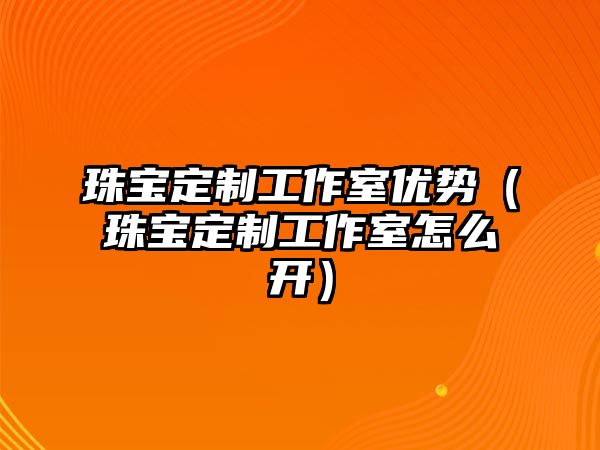 珠宝定制工作室优势（珠宝定制工作室怎么开）